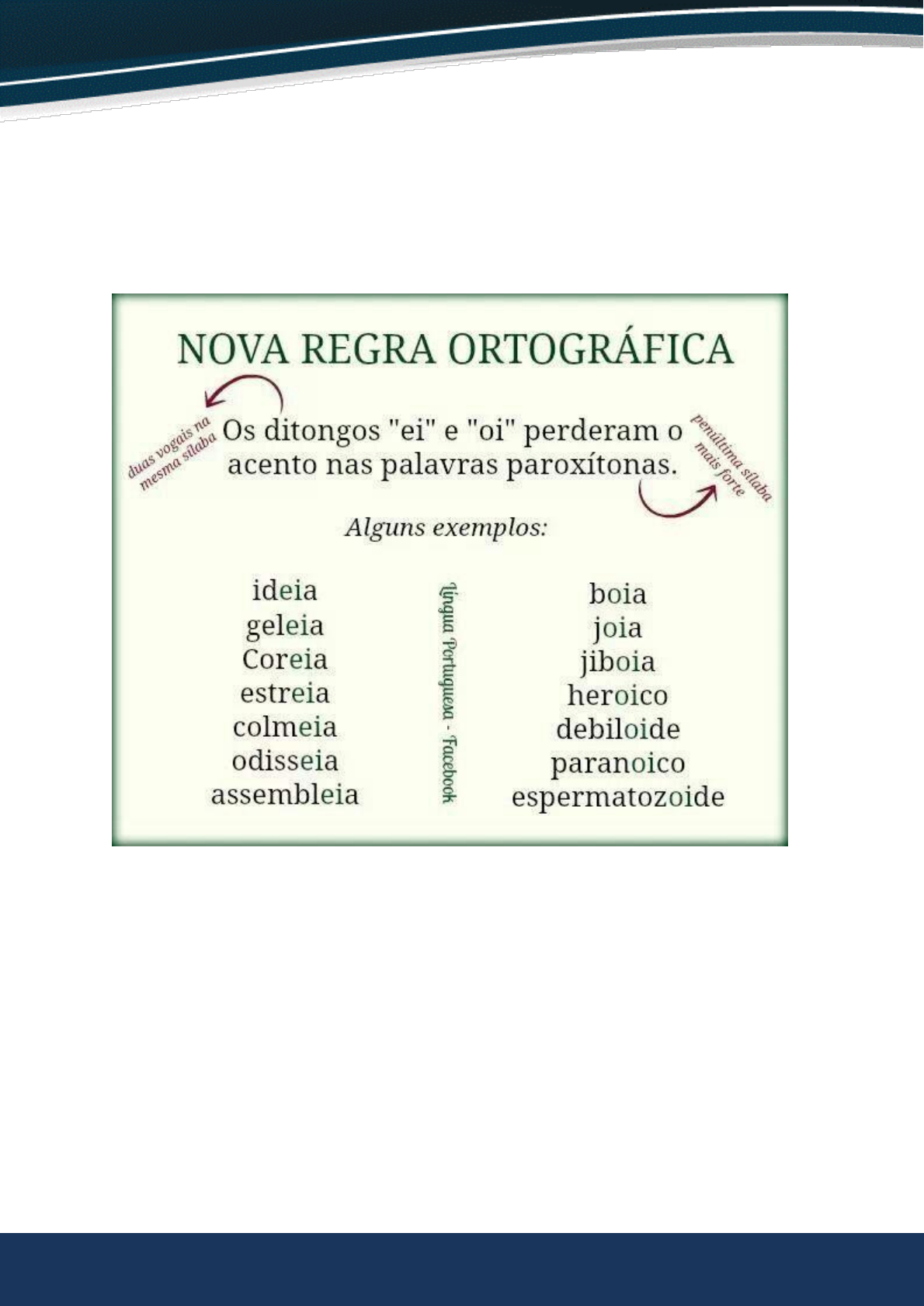 NOVA REGRA ORTOGRÁFICA

duas vogais na mesma sílaba

Os ditongos "ei" e "oi" perderam o acento nas palavras paroxítonas.

penúltima sílaba mais forte

Alguns exemplos:

ideia
geleia
Coreia
estreia
colmeia
odisseia
assembleia

Língua Portuguesa - Facebook

boia
joia
jiboia
heroico
debiloide
paranoico
espermatozoide